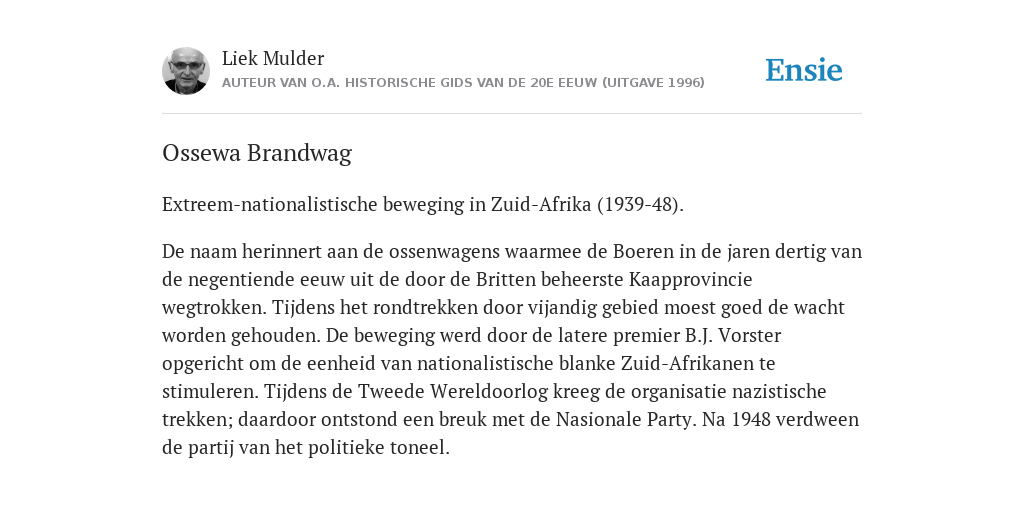 Liek Mulder
AUTEUR VAN O.A. HISTORISCHE GIDS VAN DE 20E EEUW (UITGAVE 1996)

Ensie

Ossewa Brandwag

Extreem-nationalistische beweging in Zuid-Afrika (1939-48).

De naam herinnert aan de ossenwagens waarmee de Boeren in de jaren dertig van de negentiende eeuw uit de door de Britten beheerste Kaapprovincie wegtrokken. Tijdens het rondtrekken door vijandig gebied moest goed de wacht worden gehouden. De beweging werd door de latere premier B.J. Vorster opgericht om de eenheid van nationalistische blanke Zuid-Afrikanen te stimuleren. Tijdens de Tweede Wereldoorlog kreeg de organisatie nazistische trekken; daardoor ontstond een breuk met de Nasionale Party. Na 1948 verdween de partij van het politieke toneel.